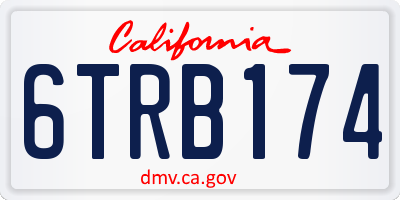 California

6TRB174

dmv.ca.gov